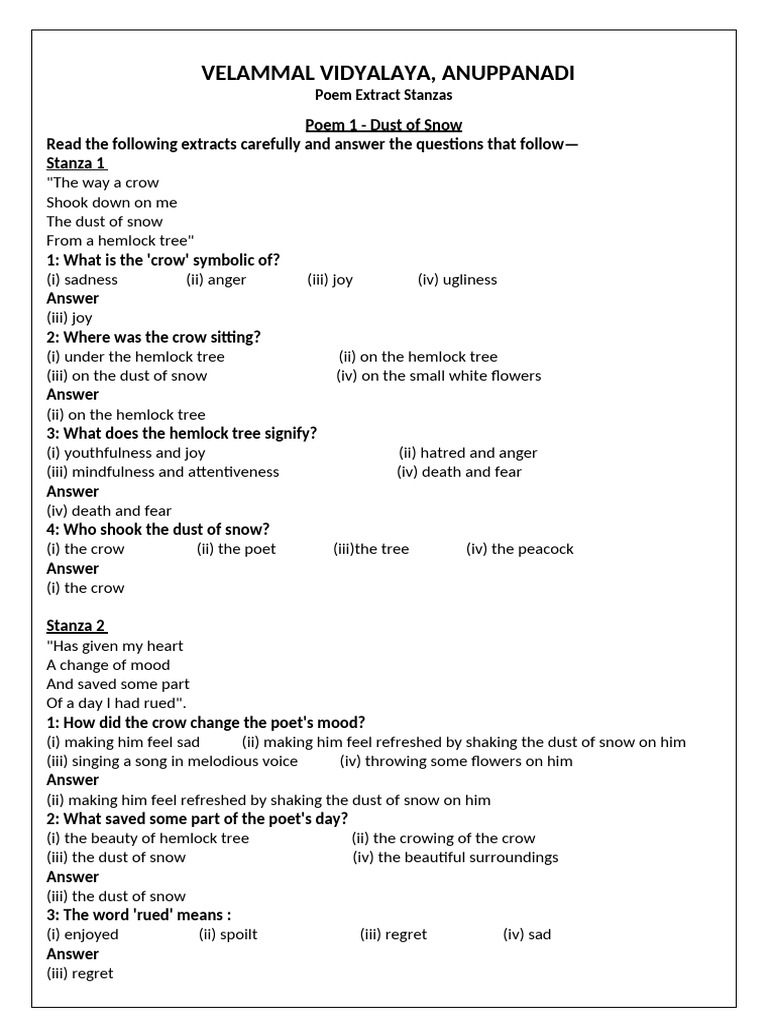 VELAMMAL VIDYALAYA, ANUPPANADI
Poem Extract Stanzas

Poem 1 - Dust of Snow
Read the following extracts carefully and answer the questions that follow—
Stanza 1
"The way a crow
Shook down on me
The dust of snow
From a hemlock tree"
1: What is the 'crow' symbolic of?
(i) sadness (ii) anger (iii) joy (iv) ugliness
Answer
(iii) joy
2: Where was the crow sitting?
(i) under the hemlock tree (ii) on the hemlock tree
(iii) on the dust of snow (iv) on the small white flowers
Answer
(ii) on the hemlock tree
3: What does the hemlock tree signify?
(i) youthfulness and joy (ii) hatred and anger
(iii) mindfulness and attentiveness (iv) death and fear
Answer
(iv) death and fear
4: Who shook the dust of snow?
(i) the crow (ii) the poet (iii)the tree (iv) the peacock
Answer
(i) the crow

Stanza 2
"Has given my heart
A change of mood
And saved some part
Of a day I had rued".
1: How did the crow change the poet's mood?
(i) making him feel sad (ii) making him feel refreshed by shaking the dust of snow on him
(iii) singing a song in melodious voice (iv) throwing some flowers on him
Answer
(ii) making him feel refreshed by shaking the dust of snow on him
2: What saved some part of the poet's day?
(i) the beauty of hemlock tree (ii) the crowing of the crow
(iii) the dust of snow (iv) the beautiful surroundings
Answer
(iii) the dust of snow
3: The word 'rued' means :
(i) enjoyed (ii) spoilt (iii) regret (iv) sad
Answer
(iii) regret